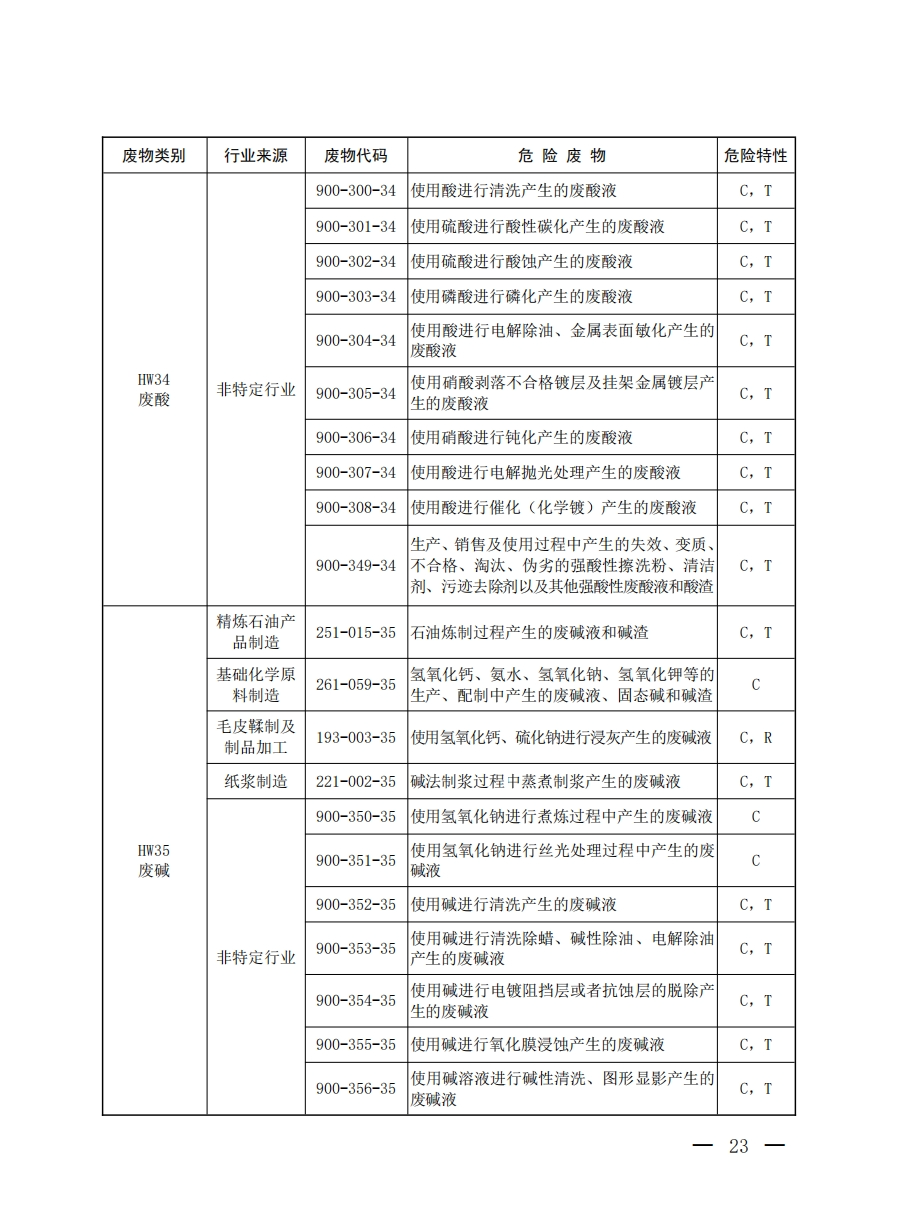 | 废物类别 | 行业来源 | 废物代码 | 危 险 废 物 | 危险特性 |
|---|---|---|---|---|
| HW34 废酸 | 非特定行业 | 900-300-34 | 使用酸进行清洗产生的废酸液 | C，T |
| | | 900-301-34 | 使用硫酸进行酸性碳化产生的废酸液 | C，T |
| | | 900-302-34 | 使用硫酸进行酸蚀产生的废酸液 | C，T |
| | | 900-303-34 | 使用磷酸进行磷化产生的废酸液 | C，T |
| | | 900-304-34 | 使用酸进行电解除油、金属表面敏化产生的废酸液 | C，T |
| | | 900-305-34 | 使用硝酸剥落不合格镀层及挂架金属镀层产生的废酸液 | C，T |
| | | 900-306-34 | 使用硝酸进行钝化产生的废酸液 | C，T |
| | | 900-307-34 | 使用酸进行电解抛光处理产生的废酸液 | C，T |
| | | 900-308-34 | 使用酸进行催化（化学镀）产生的废酸液 | C，T |
| | | 900-349-34 | 生产、销售及使用过程中产生的失效、变质、不合格、淘汰、伪劣的强酸性擦洗粉、清洁剂、污迹去除剂以及其他强酸性废酸液和酸渣 | C，T |
| HW35 废碱 | 精炼石油产品制造 | 251-015-35 | 石油炼制过程产生的废碱液和碱渣 | C，T |
| | 基础化学原料制造 | 261-059-35 | 氢氧化钙、氨水、氢氧化钠、氢氧化钾等的生产、配制中产生的废碱液、固态碱和碱渣 | C |
| | 毛皮鞣制及制品加工 | 193-003-35 | 使用氢氧化钙、硫化钠进行浸灰产生的废碱液 | C，R |
| | 纸浆制造 | 221-002-35 | 碱法制浆过程中蒸煮制浆产生的废碱液 | C，T |
| | 非特定行业 | 900-350-35 | 使用氢氧化钠进行煮炼过程中产生的废碱液 | C |
| | | 900-351-35 | 使用氢氧化钠进行丝光处理过程中产生的废碱液 | C |
| | | 900-352-35 | 使用碱进行清洗产生的废碱液 | C，T |
| | | 900-353-35 | 使用碱进行清洗除蜡、碱性除油、电解除油产生的废碱液 | C，T |
| | | 900-354-35 | 使用碱进行电镀阻挡层或者抗蚀层的脱除产生的废碱液 | C，T |
| | | 900-355-35 | 使用碱进行氧化膜浸蚀产生的废碱液 | C，T |
| | | 900-356-35 | 使用碱溶液进行碱性清洗、图形显影产生的废碱液 | C，T |

— 23 —